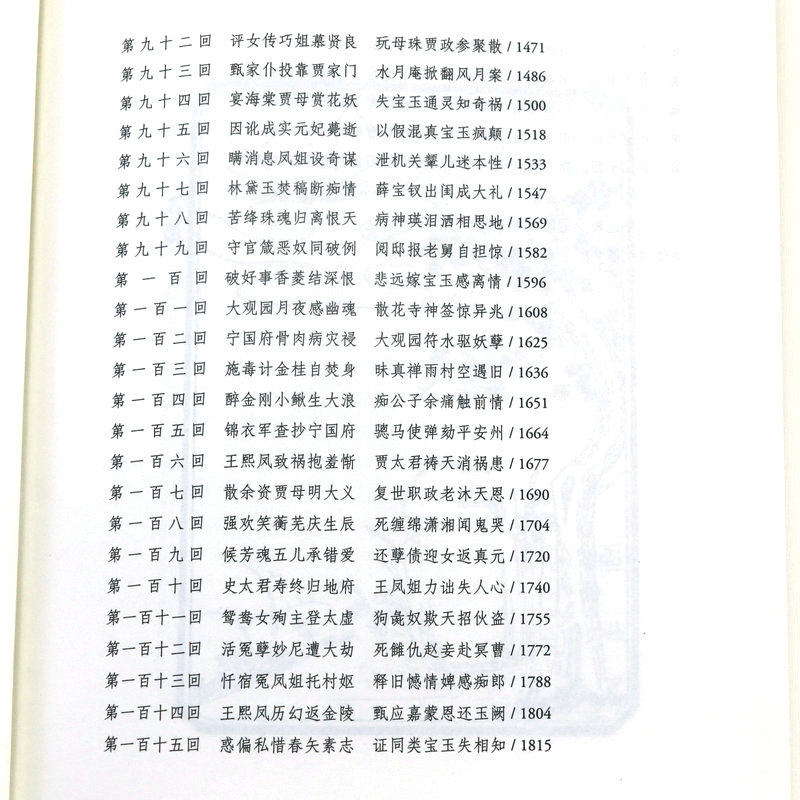 第九十二回　评女传巧姐慕贤良　玩母珠贾政参聚散 / 1471
第九十三回　甄家仆投靠贾家门　水月庵掀翻风月案 / 1486
第九十四回　宴海棠贾母赏花妖　失宝玉通灵知奇祸 / 1500
第九十五回　因讹成实元妃薨逝　以假混真宝玉疯颠 / 1518
第九十六回　瞒消息凤姐设奇谋　泄机关颦儿迷本性 / 1533
第九十七回　林黛玉焚稿断痴情　薛宝钗出闺成大礼 / 1547
第九十八回　苦绛珠魂归离恨天　病神瑛泪洒相思地 / 1569
第九十九回　守官箴恶奴同破例　阅邸报老舅自担惊 / 1582
第一百回　破好事香菱结深恨　悲远嫁宝玉感离情 / 1596
第一百一回　大观园月夜感幽魂　散花寺神签惊异兆 / 1608
第一百二回　宁国府骨肉病灾祲　大观园符水驱妖孽 / 1625
第一百三回　施毒计金桂自焚身　昧真禅雨村空遇旧 / 1636
第一百四回　醉金刚小鳅生大浪　痴公子余痛触前情 / 1651
第一百五回　锦衣军查抄宁国府　骢马使弹劾平安州 / 1664
第一百六回　王熙凤致祸抱羞惭　贾太君祷天消祸患 / 1677
第一百七回　散余资贾母明大义　复世职政老沐天恩 / 1690
第一百八回　强欢笑蘅芜庆生辰　死缠绵潇湘闻鬼哭 / 1704
第一百九回　候芳魂五儿承错爱　还孽债迎女返真元 / 1720
第一百十回　史太君寿终归地府　王凤姐力诎失人心 / 1740
第一百十一回　鸳鸯女殉主登太虚　狗彘奴欺天招伙盗 / 1755
第一百十二回　活冤孽妙尼遭大劫　死雠仇赵妾赴冥曹 / 1772
第一百十三回　忏宿冤凤姐托村妪　释旧憾情婢感痴郎 / 1788
第一百十四回　王熙凤历幻返金陵　甄应嘉蒙恩还玉阙 / 1804
第一百十五回　惑偏私惜春矢素志　证同类宝玉失相知 / 1815